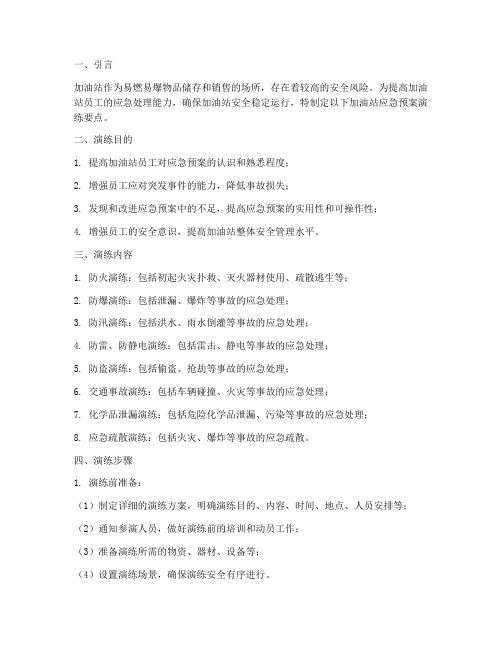 一、引言

加油站作为易燃易爆物品储存和销售的场所，存在着较高的安全风险。为提高加油站员工的应急处理能力，确保加油站安全稳定运行，特制定以下加油站应急预案演练要点。

二、演练目的

1. 提高加油站员工对应急预案的认识和熟悉程度；

2. 增强员工应对突发事件的能力，降低事故损失；

3. 发现和改进应急预案中的不足，提高应急预案的实用性和可操作性；

4. 增强员工的安全意识，提高加油站整体安全管理水平。

三、演练内容

1. 防火演练：包括初起火灾扑救、灭火器材使用、疏散逃生等；

2. 防爆演练：包括泄漏、爆炸等事故的应急处理；

3. 防汛演练：包括洪水、雨水倒灌等事故的应急处理；

4. 防雷、防静电演练：包括雷击、静电等事故的应急处理；

5. 防盗演练：包括偷盗、抢劫等事故的应急处理；

6. 交通事故演练：包括车辆碰撞、火灾等事故的应急处理；

7. 化学品泄漏演练：包括危险化学品泄漏、污染等事故的应急处理；

8. 应急疏散演练：包括火灾、爆炸等事故的应急疏散。

四、演练步骤

1. 演练前准备：

（1）制定详细的演练方案，明确演练目的、内容、时间、地点、人员安排等；

（2）通知参演人员，做好演练前的培训和动员工作；

（3）准备演练所需的物资、器材、设备等；

（4）设置演练场景，确保演练安全有序进行。